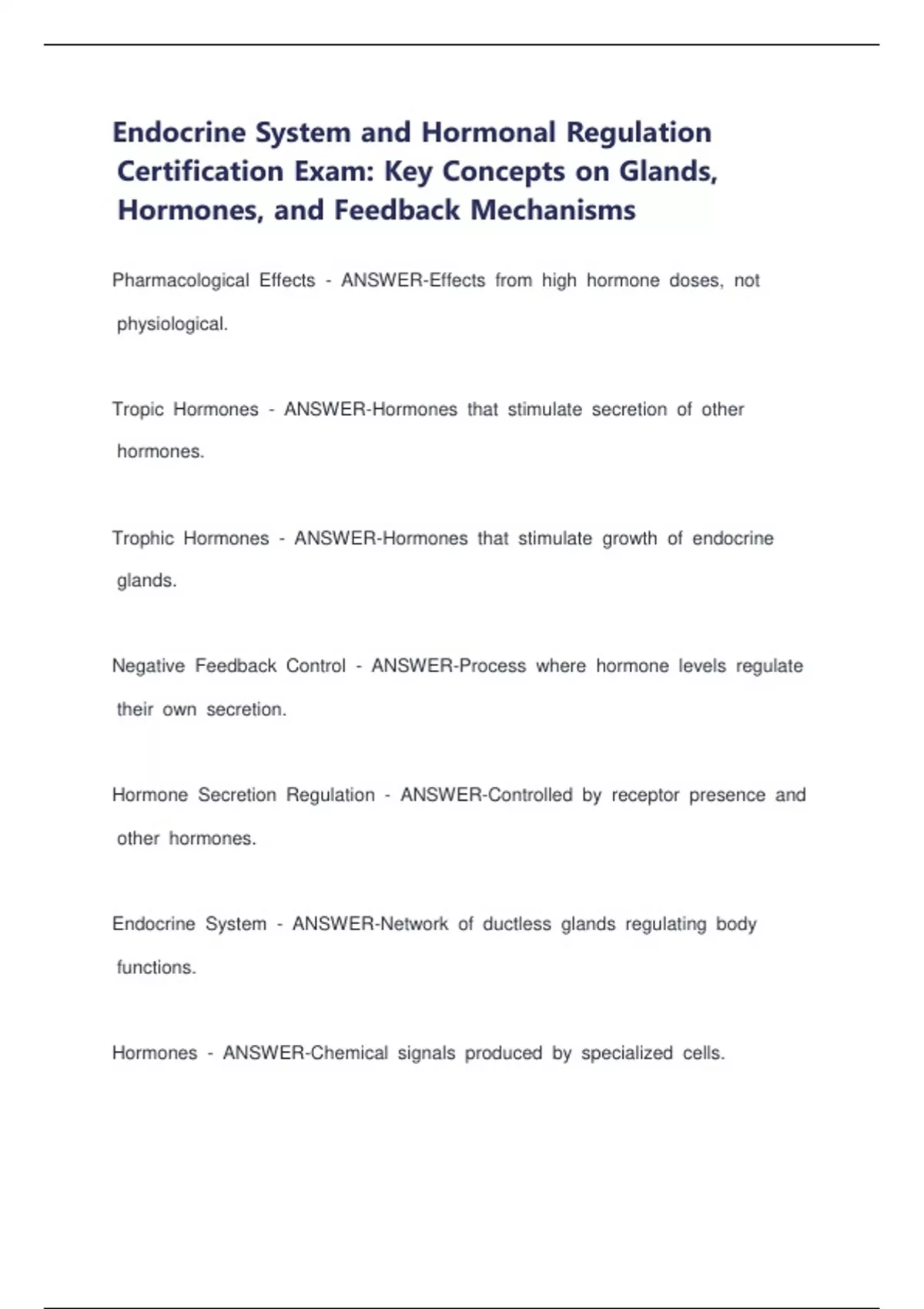 Endocrine System and Hormonal Regulation Certification Exam: Key Concepts on Glands, Hormones, and Feedback Mechanisms

Pharmacological Effects - ANSWER-Effects from high hormone doses, not physiological.

Tropic Hormones - ANSWER-Hormones that stimulate secretion of other hormones.

Trophic Hormones - ANSWER-Hormones that stimulate growth of endocrine glands.

Negative Feedback Control - ANSWER-Process where hormone levels regulate their own secretion.

Hormone Secretion Regulation - ANSWER-Controlled by receptor presence and other hormones.

Endocrine System - ANSWER-Network of ductless glands regulating body functions.

Hormones - ANSWER-Chemical signals produced by specialized cells.